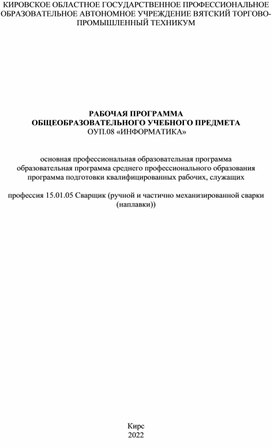 КИРОВСКОЕ ОБЛАСТНОЕ ГОСУДАРСТВЕННОЕ ПРОФЕССИОНАЛЬНОЕ ОБРАЗОВАТЕЛЬНОЕ АВТОНОМНОЕ УЧРЕЖДЕНИЕ ВЯТСКИЙ ТОРГОВО-ПРОМЫШЛЕННЫЙ ТЕХНИКУМ

РАБОЧАЯ ПРОГРАММА
ОБЩЕОБРАЗОВАТЕЛЬНОГО УЧЕБНОГО ПРЕДМЕТА
ОУП.08 «ИНФОРМАТИКА»

основная профессиональная образовательная программа
образовательная программа среднего профессионального образования
программа подготовки квалифицированных рабочих, служащих

профессия 15.01.05 Сварщик (ручной и частично механизированной сварки (наплавки))

Кирс
2022